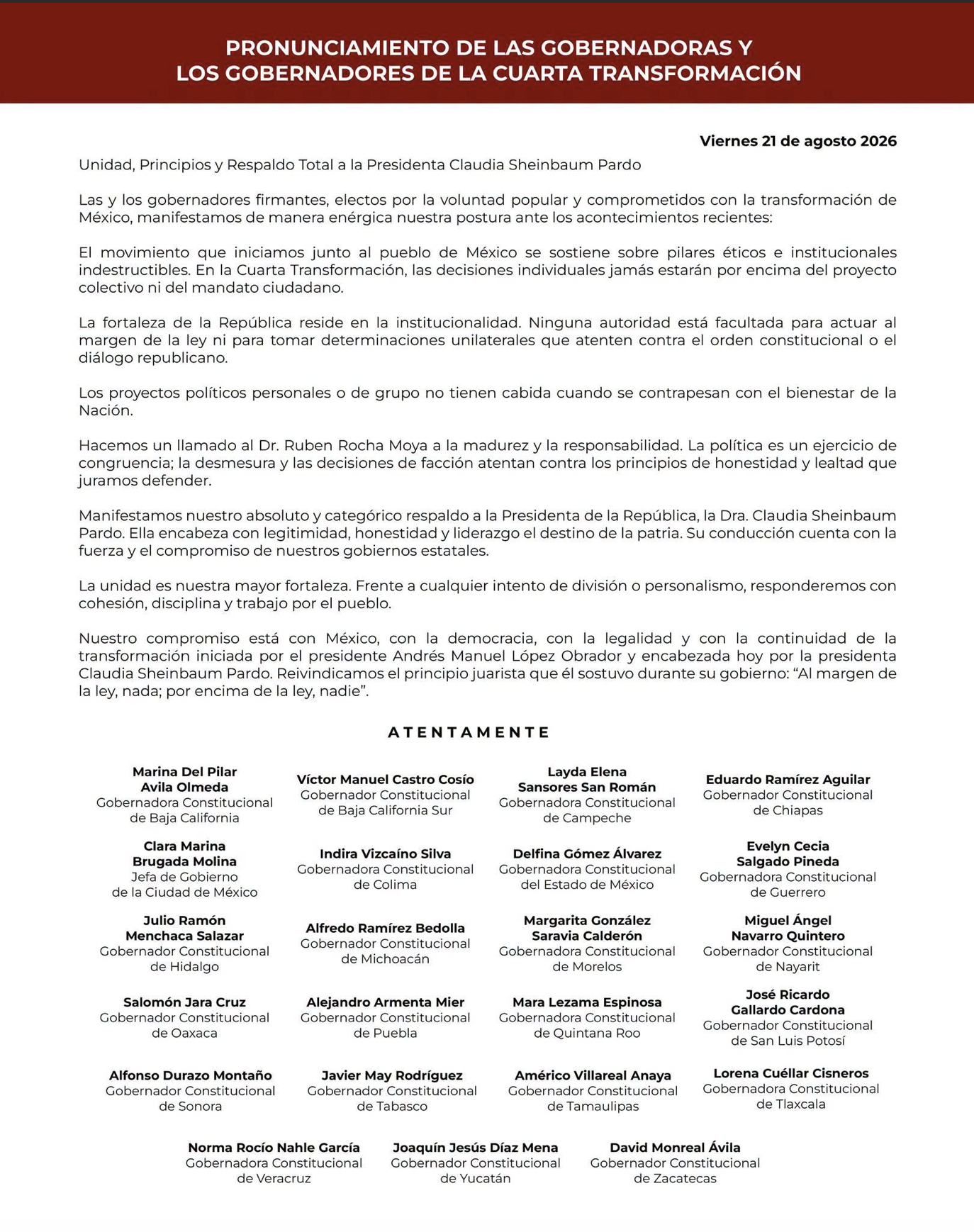 PRONUNCIAMIENTO DE LAS GOBERNADORAS Y LOS GOBERNADORES DE LA CUARTA TRANSFORMACIÓN

Viernes 21 de agosto 2026

Unidad, Principios y Respaldo Total a la Presidenta Claudia Sheinbaum Pardo

Las y los gobernadores firmantes, electos por la voluntad popular y comprometidos con la transformación de México, manifestamos de manera enérgica nuestra postura ante los acontecimientos recientes:

El movimiento que iniciamos junto al pueblo de México se sostiene sobre pilares éticos e institucionales indestructibles. En la Cuarta Transformación, las decisiones individuales jamás estarán por encima del proyecto colectivo ni del mandato ciudadano.

La fortaleza de la República reside en la institucionalidad. Ninguna autoridad está facultada para actuar al margen de la ley ni para tomar determinaciones unilaterales que atenten contra el orden constitucional o el diálogo republicano.

Los proyectos políticos personales o de grupo no tienen cabida cuando se contrapesan con el bienestar de la Nación.

Hacemos un llamado al Dr. Ruben Rocha Moya a la madurez y la responsabilidad. La política es un ejercicio de congruencia; la desmesura y las decisiones de facción atentan contra los principios de honestidad y lealtad que juramos defender.

Manifestamos nuestro absoluto y categórico respaldo a la Presidenta de la República, la Dra. Claudia Sheinbaum Pardo. Ella encabeza con legitimidad, honestidad y liderazgo el destino de la patria. Su conducción cuenta con la fuerza y el compromiso de nuestros gobiernos estatales.

La unidad es nuestra mayor fortaleza. Frente a cualquier intento de división o personalismo, responderemos con cohesión, disciplina y trabajo por el pueblo.

Nuestro compromiso está con México, con la democracia, con la legalidad y con la continuidad de la transformación iniciada por el presidente Andrés Manuel López Obrador y encabezada hoy por la presidenta Claudia Sheinbaum Pardo. Reivindicamos el principio juarista que él sostuvo durante su gobierno: “Al margen de la ley, nada; por encima de la ley, nadie”.

ATENTAMENTE

Marina Del Pilar Avila Olmeda
Gobernadora Constitucional de Baja California

Víctor Manuel Castro Cosío
Gobernador Constitucional de Baja California Sur

Layda Elena Sansores San Román
Gobernadora Constitucional de Campeche

Eduardo Ramírez Aguilar
Gobernador Constitucional de Chiapas

Clara Marina Brugada Molina
Jefa de Gobierno de la Ciudad de México

Indira Vizcaíno Silva
Gobernadora Constitucional de Colima

Delfina Gómez Álvarez
Gobernadora Constitucional del Estado de México

Evelyn Cecia Salgado Pineda
Gobernadora Constitucional de Guerrero

Julio Ramón Menchaca Salazar
Gobernador Constitucional de Hidalgo

Alfredo Ramírez Bedolla
Gobernador Constitucional de Michoacán

Margarita González Saravia Calderón
Gobernadora Constitucional de Morelos

Miguel Ángel Navarro Quintero
Gobernador Constitucional de Nayarit

Salomón Jara Cruz
Gobernador Constitucional de Oaxaca

Alejandro Armenta Mier
Gobernador Constitucional de Puebla

Mara Lezama Espinosa
Gobernadora Constitucional de Quintana Roo

José Ricardo Gallardo Cardona
Gobernador Constitucional de San Luis Potosí

Alfonso Durazo Montaño
Gobernador Constitucional de Sonora

Javier May Rodríguez
Gobernador Constitucional de Tabasco

Américo Villareal Anaya
Gobernador Constitucional de Tamaulipas

Lorena Cuéllar Cisneros
Gobernadora Constitucional de Tlaxcala

Norma Rocío Nahle García
Gobernadora Constitucional de Veracruz

Joaquín Jesús Díaz Mena
Gobernador Constitucional de Yucatán

David Monreal Ávila
Gobernador Constitucional de Zacatecas